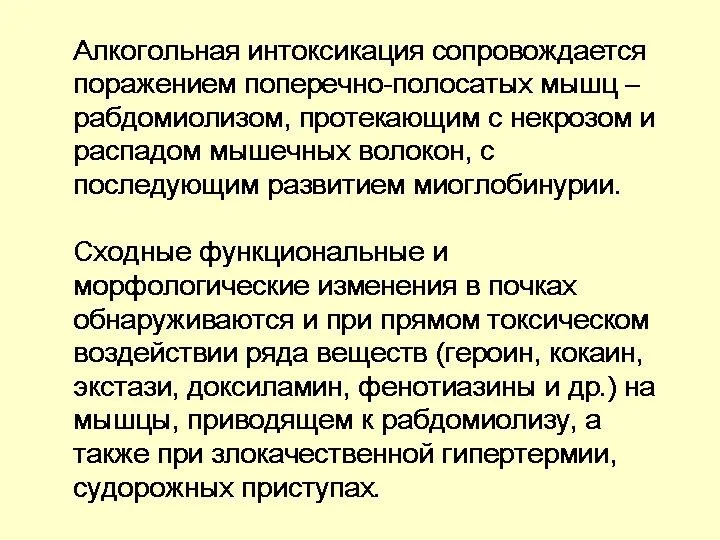 Алкогольная интоксикация сопровождается поражением поперечно-полосатых мышц – рабдомиолизом, протекающим с некрозом и распадом мышечных волокон, с последующим развитием миоглобинурии.

Сходные функциональные и морфологические изменения в почках обнаруживаются и при прямом токсическом воздействии ряда веществ (героин, кокаин, экстази, доксиламин, фенотиазины и др.) на мышцы, приводящем к рабдомиолизу, а также при злокачественной гипертермии, судорожных приступах.